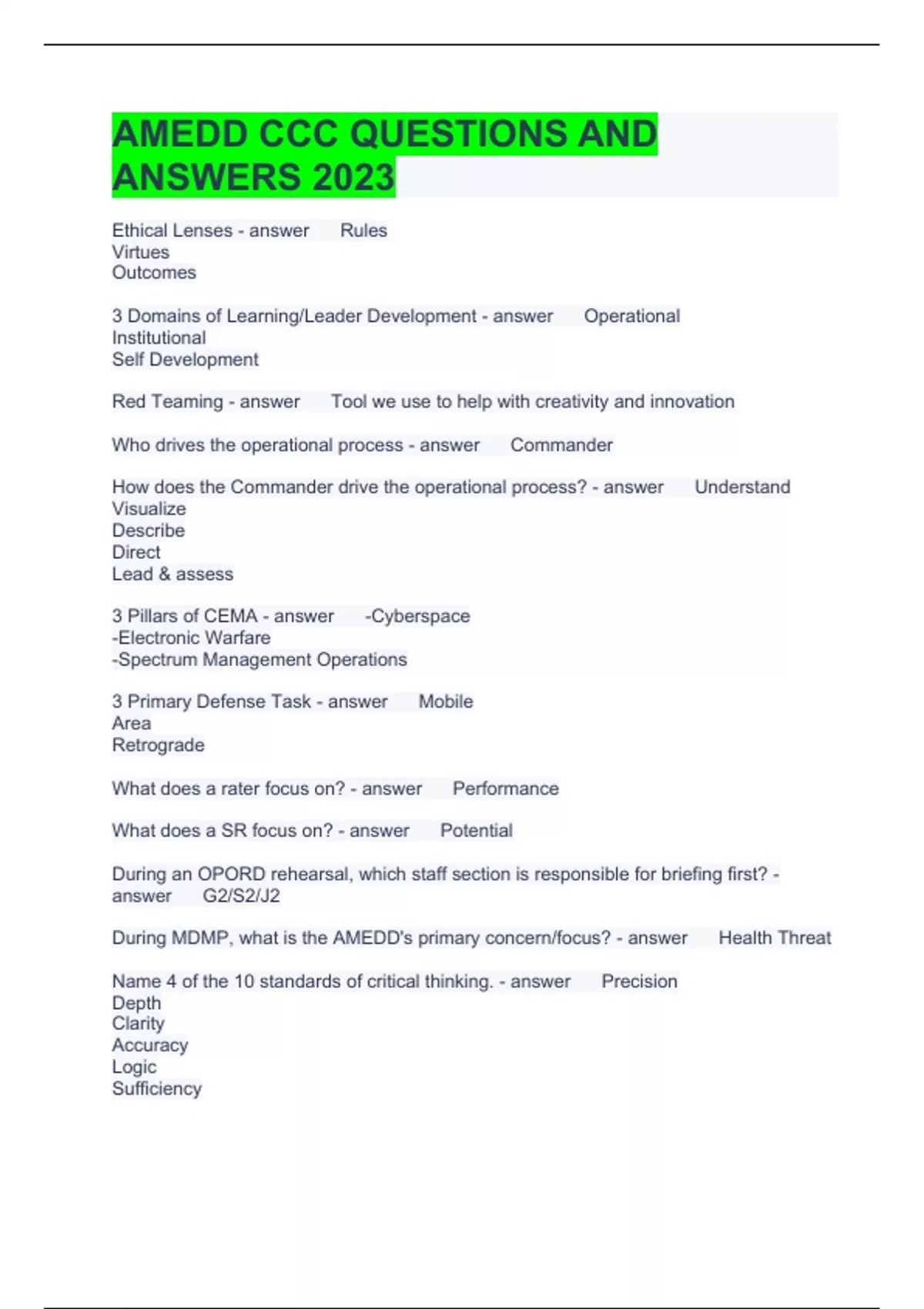 AMEDD CCC QUESTIONS AND ANSWERS 2023

Ethical Lenses - answer Rules
Virtues
Outcomes

3 Domains of Learning/Leader Development - answer Operational
Institutional
Self Development

Red Teaming - answer Tool we use to help with creativity and innovation

Who drives the operational process - answer Commander

How does the Commander drive the operational process? - answer Understand
Visualize
Describe
Direct
Lead & assess

3 Pillars of CEMA - answer -Cyberspace
-Electronic Warfare
-Spectrum Management Operations

3 Primary Defense Task - answer Mobile
Area
Retrograde

What does a rater focus on? - answer Performance

What does a SR focus on? - answer Potential

During an OPORD rehearsal, which staff section is responsible for briefing first? - answer G2/S2/J2

During MDMP, what is the AMEDD's primary concern/focus? - answer Health Threat

Name 4 of the 10 standards of critical thinking. - answer Precision
Depth
Clarity
Accuracy
Logic
Sufficiency